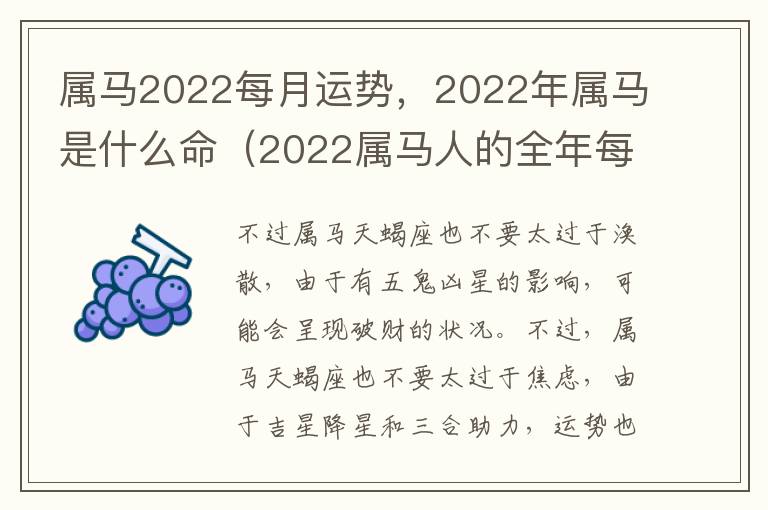 属马2022每月运势，2022年属马是什么命（2022属马人的全年每

不过属马天蝎座也不要太过于涣散，由于有五鬼凶星的影响，可能会呈现破财的状况。不过，属马天蝎座也不要太过于焦虑，由于吉星降星和三合助力，运势也